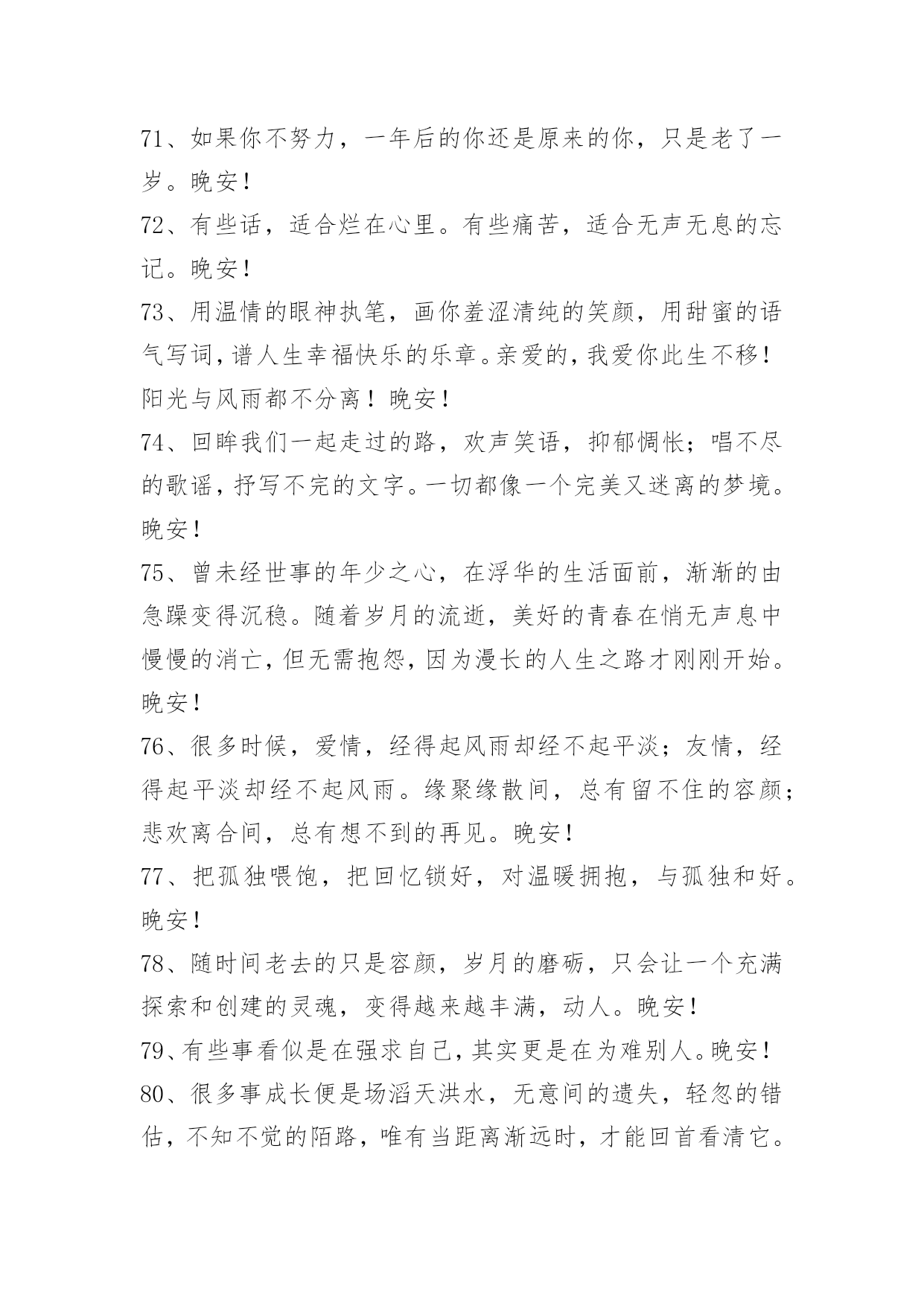 71、如果你不努力，一年后的你还是原来的你，只是老了一岁。晚安！

72、有些话，适合烂在心里。有些痛苦，适合无声无息的忘记。晚安！

73、用温情的眼神执笔，画你羞涩清纯的笑颜，用甜蜜的语气写词，谱人生幸福快乐的乐章。亲爱的，我爱你此生不移！阳光与风雨都不分离！晚安！

74、回眸我们一起走过的路，欢声笑语，抑郁惆怅；唱不尽的歌谣，抒写不完的文字。一切都像一个完美又迷离的梦境。晚安！

75、曾未经世事的年少之心，在浮华的生活面前，渐渐的由急躁变得沉稳。随着岁月的流逝，美好的青春在悄无声息中慢慢的消亡，但无需抱怨，因为漫长的人生之路才刚刚开始。晚安！

76、很多时候，爱情，经得起风雨却经不起平淡；友情，经得起平淡却经不起风雨。缘聚缘散间，总有留不住的容颜；悲欢离合间，总有想不到的再见。晚安！

77、把孤独喂饱，把回忆锁好，对温暖拥抱，与孤独和好。晚安！

78、随时间老去的只是容颜，岁月的磨砺，只会让一个充满探索和创建的灵魂，变得越来越丰满，动人。晚安！

79、有些事看似是在强求自己，其实更是在为难别人。晚安！

80、很多事成长便是场滔天洪水，无意间的遗失，轻忽的错估，不知不觉的陌路，唯有当距离渐远时，才能回首看清它。